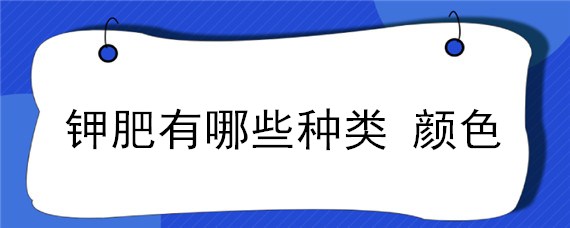 钾肥有哪些种类 颜色